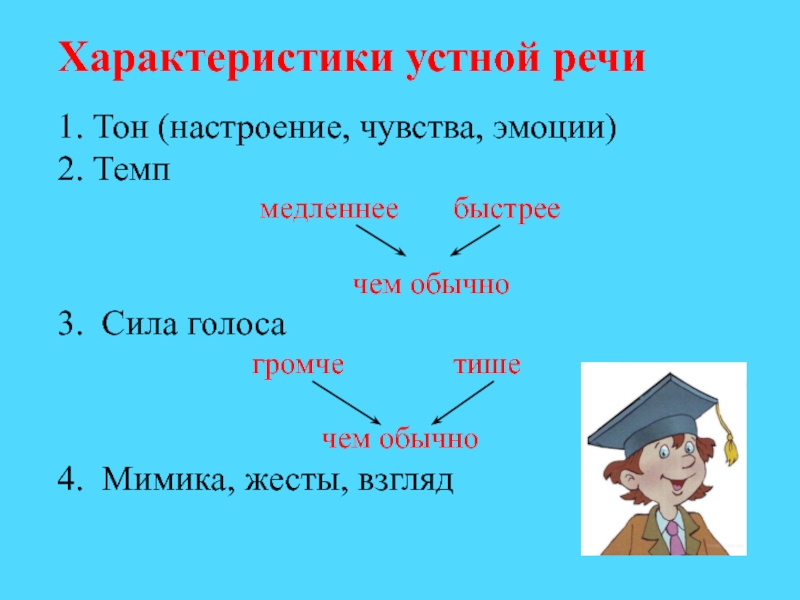 Характеристики устной речи

1. Тон (настроение, чувства, эмоции)
2. Темп

медленнее быстрее

чем обычно

3. Сила голоса

громче тише

чем обычно

4. Мимика, жесты, взгляд